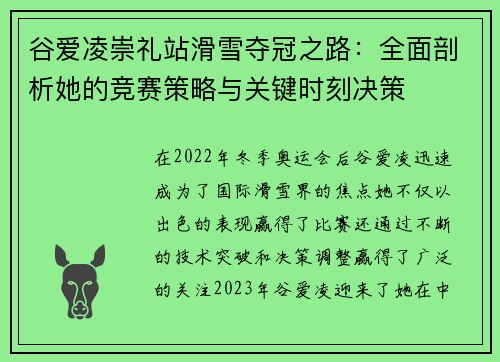 谷爱凌崇礼站滑雪夺冠之路：全面剖析她的竞赛策略与关键时刻决策

在2022年冬季奥运会后谷爱凌迅速成为了国际滑雪界的焦点她不仅以出色的表现赢得了比赛还通过不断的技术突破和决策调整赢得了广泛的关注2023年谷爱凌迎来了她在中